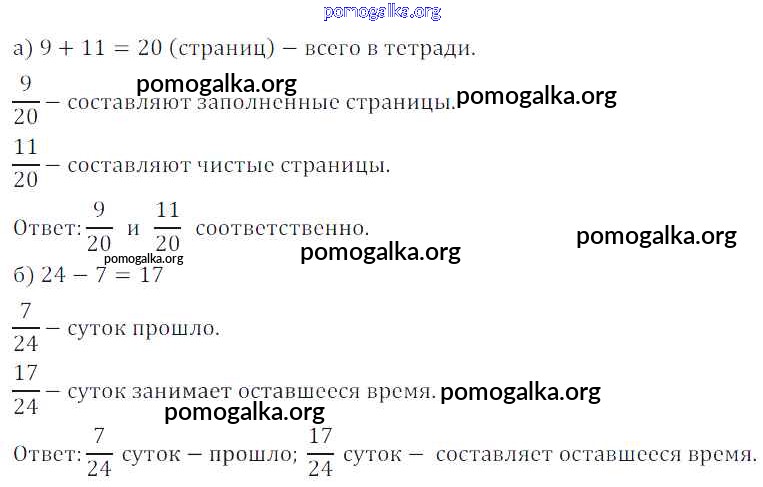 а) $9 + 11 = 20$ (страниц) – всего в тетради.

$\frac{9}{20}$ – составляют заполненные страницы.

$\frac{11}{20}$ – составляют чистые страницы.

Ответ: $\frac{9}{20}$ и $\frac{11}{20}$ соответственно.

б) $24 - 7 = 17$

$\frac{7}{24}$ – суток прошло.

$\frac{17}{24}$ – суток занимает оставшееся время.

Ответ: $\frac{7}{24}$ суток – прошло; $\frac{17}{24}$ суток – составляет оставшееся время.

pomogalka.org